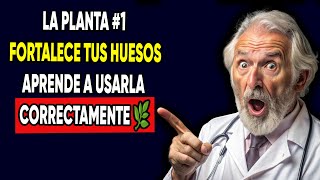 LA PLANTA #1
FORTALECE TUS HUESOS
APRENDE A USARLA
CORRECTAMENTE 🌿